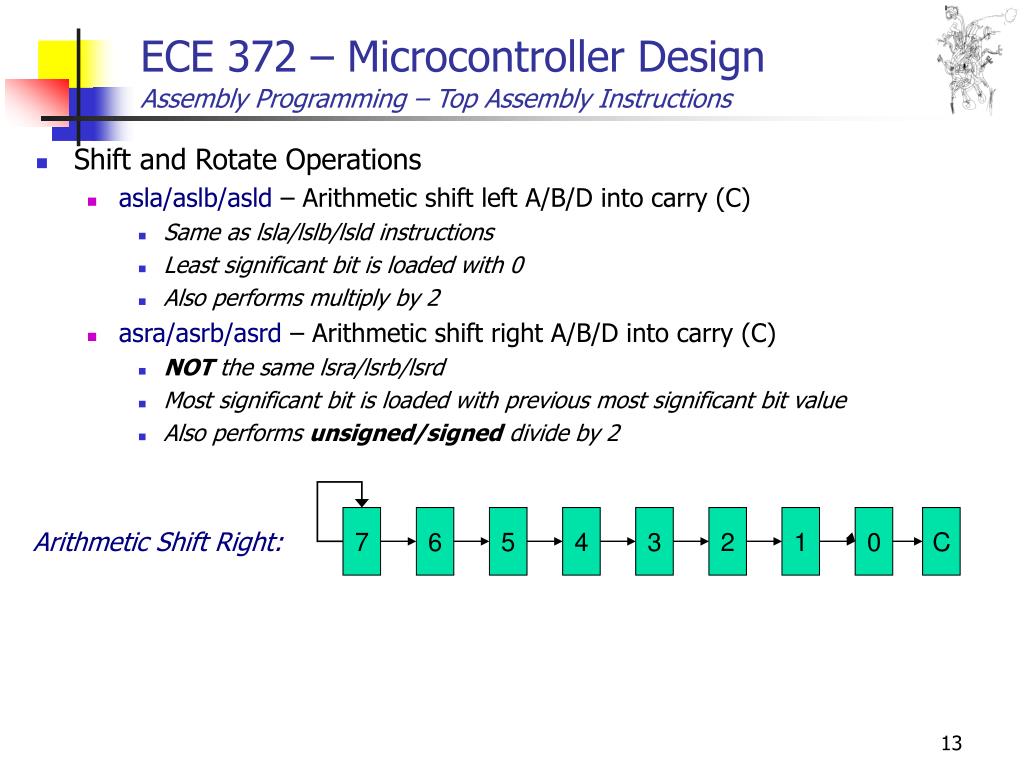 ECE 372 – Microcontroller Design
Assembly Programming – Top Assembly Instructions

Shift and Rotate Operations

asla/aslb/asld – Arithmetic shift left A/B/D into carry (C)

Same as lsla/lslb/lsld instructions

Least significant bit is loaded with 0

Also performs multiply by 2

asra/asrb/asrd – Arithmetic shift right A/B/D into carry (C)

NOT the same lsra/lsrb/lsrd

Most significant bit is loaded with previous most significant bit value

Also performs unsigned/signed divide by 2

Arithmetic Shift Right:

7 6 5 4 3 2 1 0 C

13